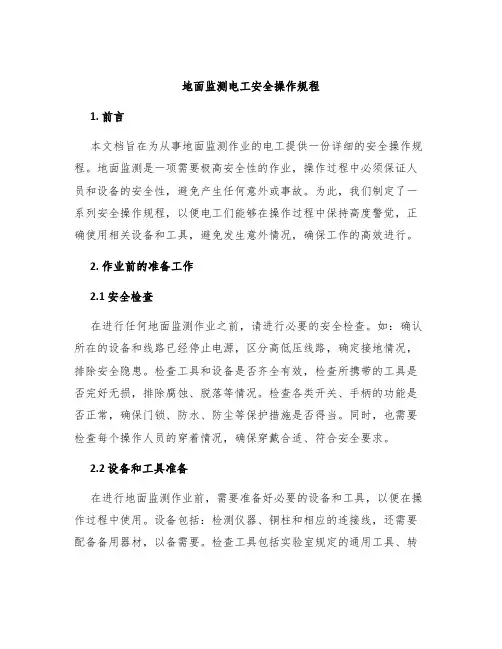 地面监测电工安全操作规程

1. 前言

本文档旨在为从事地面监测作业的电工提供一份详细的安全操作规程。地面监测是一项需要极高安全性的作业，操作过程中必须保证人员和设备的安全性，避免产生任何意外或事故。为此，我们制定了一系列安全操作规程，以便电工们能够在操作过程中保持高度警觉，正确使用相关设备和工具，避免发生意外情况，确保工作的高效进行。

2. 作业前的准备工作

2.1 安全检查

在进行任何地面监测作业之前，请进行必要的安全检查。如：确认所在的设备和线路已经停止电源，区分高低压线路，确定接地情况，排除安全隐患。检查工具和设备是否齐全有效，检查所携带的工具是否完好无损，排除腐蚀、脱落等情况。检查各类开关、手柄的功能是否正常，确保门锁、防水、防尘等保护措施是否得当。同时，也需要检查每个操作人员的穿着情况，确保穿戴合适、符合安全要求。

2.2 设备和工具准备

在进行地面监测作业前，需要准备好必要的设备和工具，以便在操作过程中使用。设备包括：检测仪器、铜柱和相应的连接线，还需要配备备用器材，以备需要。检查工具包括实验室规定的通用工具、转